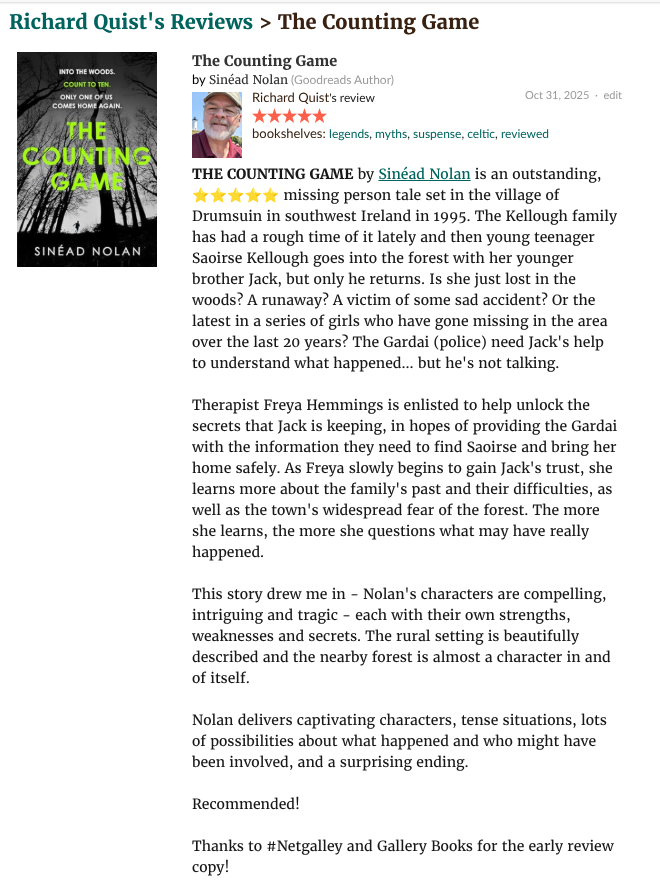 Richard Quist's Reviews > The Counting Game

INTO THE WOODS.
COUNT TO TEN.
ONLY ONE OF US COMES HOME AGAIN.
THE COUNTING GAME
SINÉAD NOLAN

The Counting Game
by Sinéad Nolan (Goodreads Author)
Richard Quist's review
Oct 31, 2025 · edit
★★★★★
bookshelves: legends, myths, suspense, celtic, reviewed

THE COUNTING GAME by Sinéad Nolan is an outstanding, ⭐⭐⭐⭐⭐ missing person tale set in the village of Drumsuin in southwest Ireland in 1995. The Kellough family has had a rough time of it lately and then young teenager Saoirse Kellough goes into the forest with her younger brother Jack, but only he returns. Is she just lost in the woods? A runaway? A victim of some sad accident? Or the latest in a series of girls who have gone missing in the area over the last 20 years? The Gardai (police) need Jack's help to understand what happened... but he's not talking.

Therapist Freya Hemmings is enlisted to help unlock the secrets that Jack is keeping, in hopes of providing the Gardai with the information they need to find Saoirse and bring her home safely. As Freya slowly begins to gain Jack's trust, she learns more about the family's past and their difficulties, as well as the town's widespread fear of the forest. The more she learns, the more she questions what may have really happened.

This story drew me in - Nolan's characters are compelling, intriguing and tragic - each with their own strengths, weaknesses and secrets. The rural setting is beautifully described and the nearby forest is almost a character in and of itself.

Nolan delivers captivating characters, tense situations, lots of possibilities about what happened and who might have been involved, and a surprising ending.

Recommended!

Thanks to #Netgalley and Gallery Books for the early review copy!